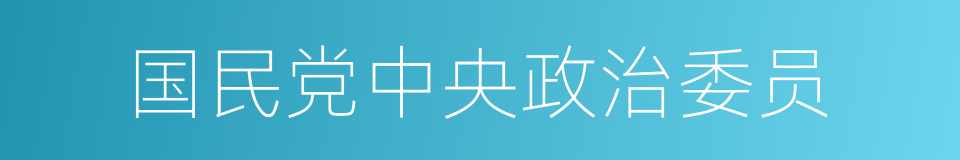 国民党中央政治委员